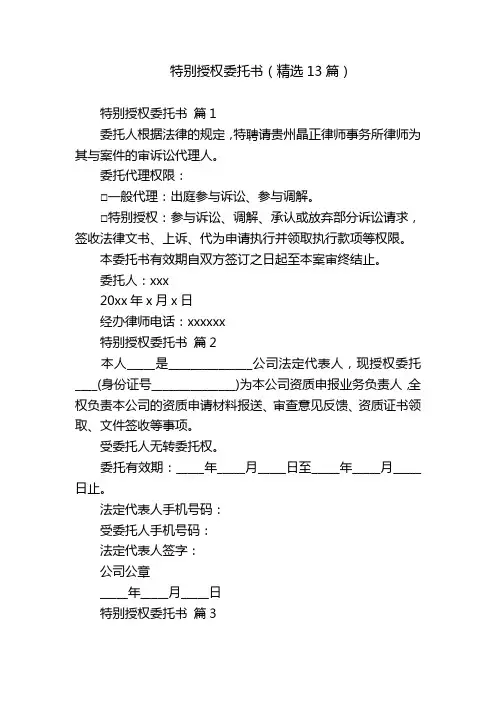 特别授权委托书（精选13篇）

特别授权委托书 篇1

委托人根据法律的规定，特聘请贵州晶正律师事务所律师为其与案件的审诉讼代理人。

委托代理权限：

□一般代理：出庭参与诉讼、参与调解。

□特别授权：参与诉讼、调解、承认或放弃部分诉讼请求，签收法律文书、上诉、代为申请执行并领取执行款项等权限。

本委托书有效期自双方签订之日起至本案审终结止。

委托人：xxx

20xx年x月x日

经办律师电话：xxxxxx

特别授权委托书 篇2

本人____是______________公司法定代表人，现授权委托____(身份证号______________)为本公司资质申报业务负责人，全权负责本公司的资质申请材料报送、审查意见反馈、资质证书领取、文件签收等事项。

受委托人无转委托权。

委托有效期：____年____月____日至____年____月____日止。

法定代表人手机号码：

受委托人手机号码：

法定代表人签字：

公司公章

____年____月____日

特别授权委托书 篇3